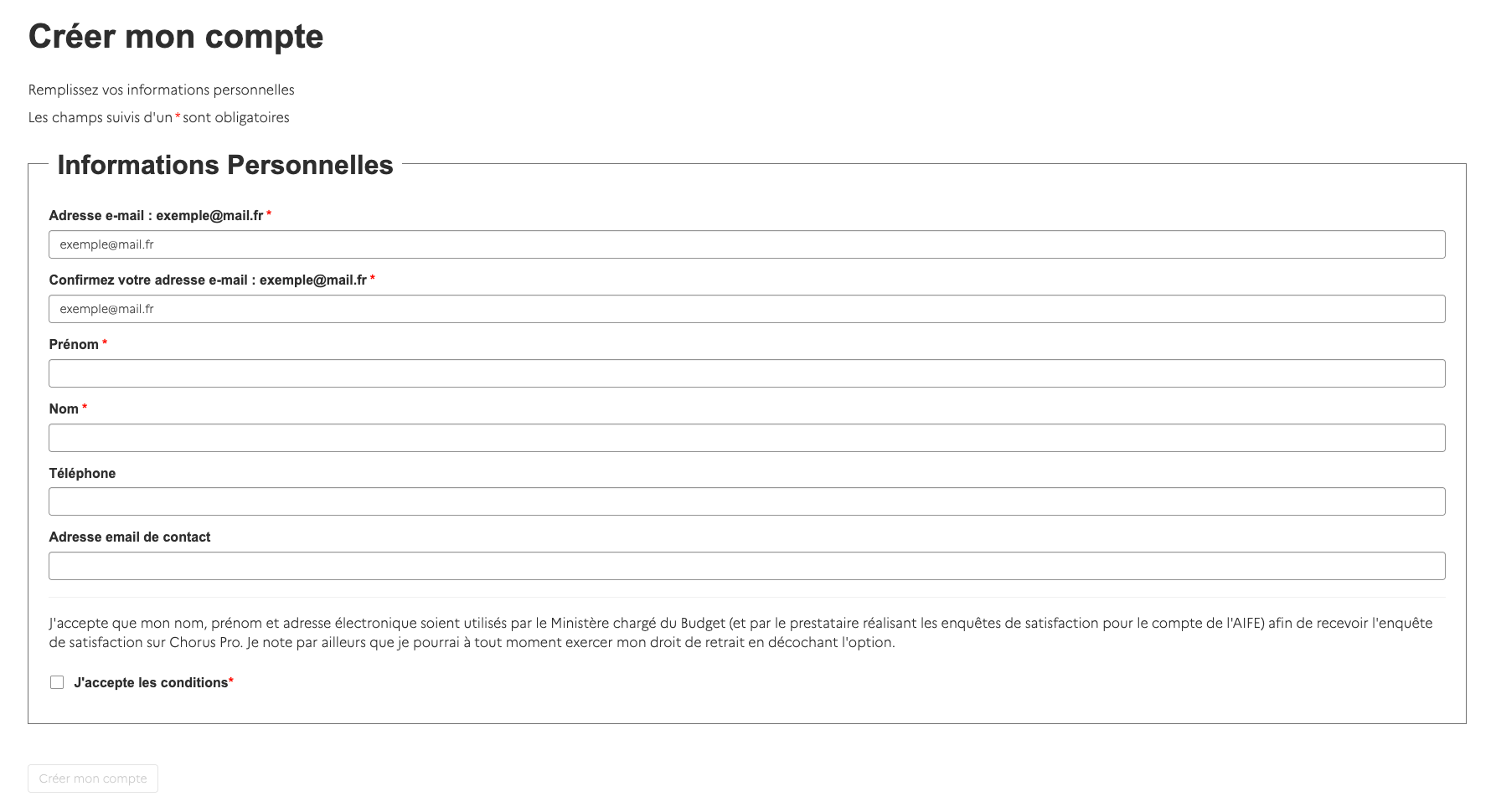 Créer mon compte

Remplissez vos informations personnelles

Les champs suivis d'un * sont obligatoires

Informations Personnelles

Adresse e-mail : exemple@mail.fr *

exemple@mail.fr

Confirmez votre adresse e-mail : exemple@mail.fr *

exemple@mail.fr

Prénom *

Nom *

Téléphone

Adresse email de contact

J'accepte que mon nom, prénom et adresse électronique soient utilisés par le Ministère chargé du Budget (et par le prestataire réalisant les enquêtes de satisfaction pour le compte de l'AIFE) afin de recevoir l'enquête de satisfaction sur Chorus Pro. Je note par ailleurs que je pourrai à tout moment exercer mon droit de retrait en décochant l'option.

J'accepte les conditions*

Créer mon compte